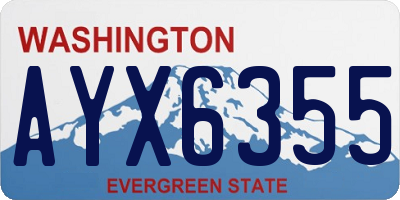 WASHINGTON
AYX6355
EVERGREEN STATE